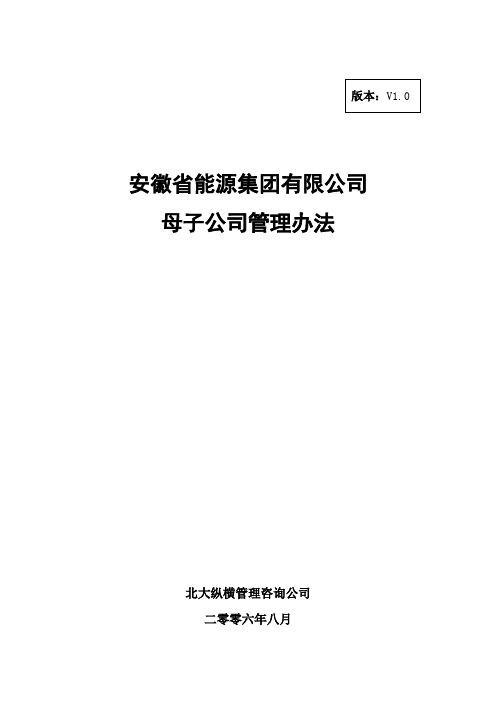 版本：V1.0

安徽省能源集团有限公司
母子公司管理办法

北大纵横管理咨询公司

二零零六年八月